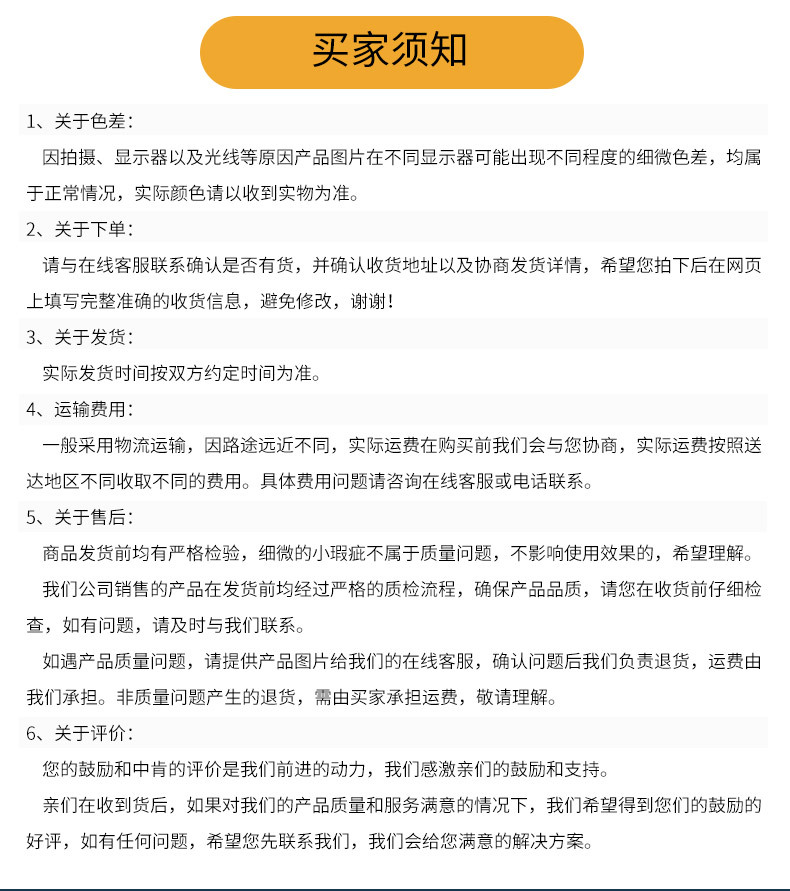 买家须知

1、关于色差:

因拍摄、显示器以及光线等原因产品图片在不同显示器可能出现不同程度的细微色差，均属于正常情况，实际颜色请以收到实物为准。

2、关于下单:

请与在线客服联系确认是否有货，并确认收货地址以及协商发货详情，希望您拍下后在网页上填写完整准确的收货信息，避免修改，谢谢!

3、关于发货:

实际发货时间按双方约定时间为准。

4、运输费用:

一般采用物流运输，因路途远近不同，实际运费在购买前我们会与您协商，实际运费按照送达地区不同收取不同的费用。具体费用问题请咨询在线客服或电话联系。

5、关于售后:

商品发货前均有严格检验，细微的小瑕疵不属于质量问题，不影响使用效果的，希望理解。

我们公司销售的产品在发货前均经过严格的质检流程，确保产品品质，请您在收货前仔细检查，如有问题，请及时与我们联系。

如遇产品质量问题，请提供产品图片给我们的在线客服，确认问题后我们负责退货，运费由我们承担。非质量问题产生的退货，需由买家承担运费，敬请理解。

6、关于评价:

您的鼓励和中肯的评价是我们前进的动力，我们感激亲们的鼓励和支持。

亲们在收到货后，如果对我们的产品质量和服务满意的情况下，我们希望得到您们的鼓励的好评，如有任何问题，希望您先联系我们，我们会给您满意的解决方案。